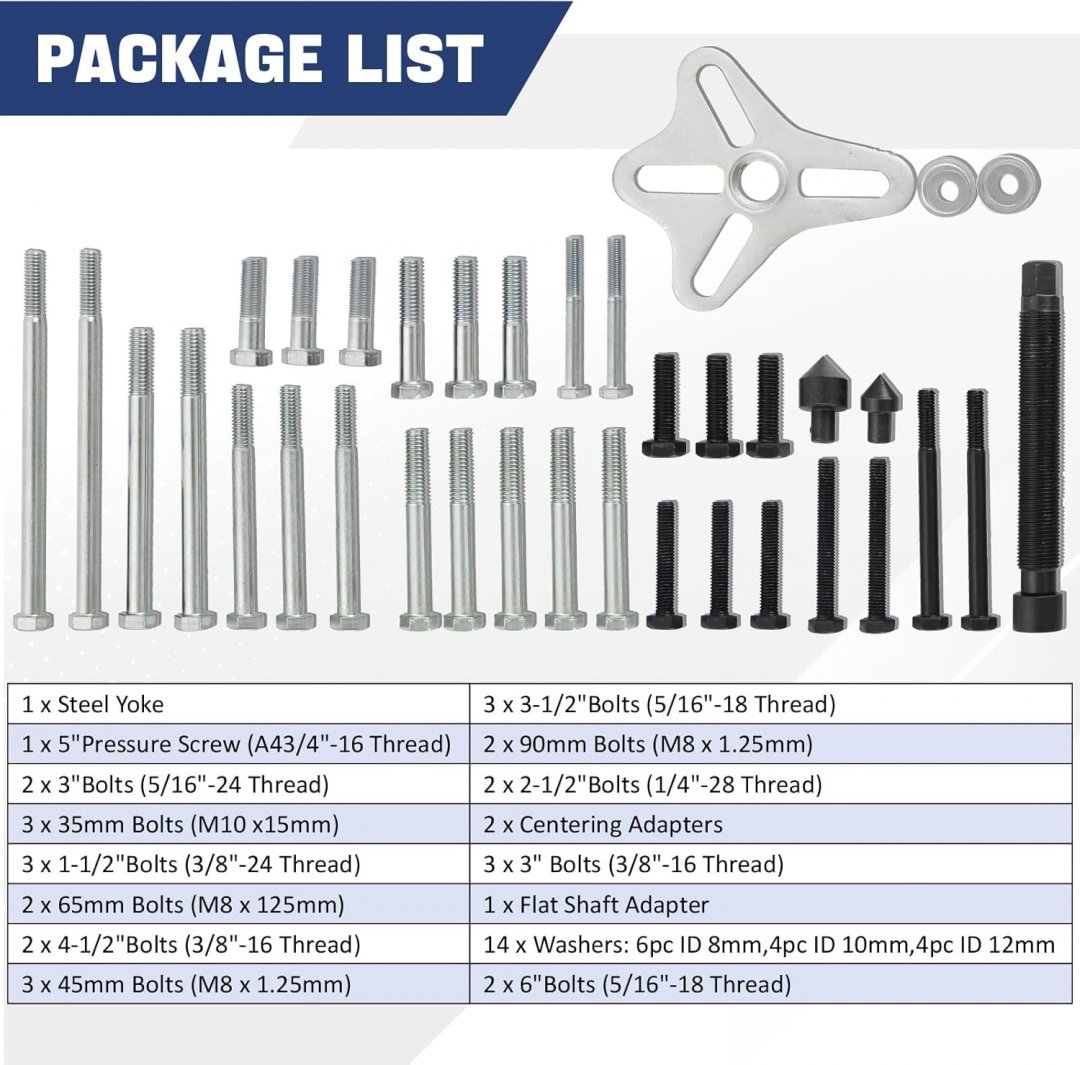 PACKAGE LIST

| 1 x Steel Yoke | 3 x 3-1/2"Bolts (5/16"-18 Thread) |
|---|---|
| 1 x 5"Pressure Screw (A43/4"-16 Thread) | 2 x 90mm Bolts (M8 x 1.25mm) |
| 2 x 3"Bolts (5/16"-24 Thread) | 2 x 2-1/2"Bolts (1/4"-28 Thread) |
| 3 x 35mm Bolts (M10 x15mm) | 2 x Centering Adapters |
| 3 x 1-1/2"Bolts (3/8"-24 Thread) | 3 x 3" Bolts (3/8"-16 Thread) |
| 2 x 65mm Bolts (M8 x 125mm) | 1 x Flat Shaft Adapter |
| 2 x 4-1/2"Bolts (3/8"-16 Thread) | 14 x Washers: 6pc ID 8mm,4pc ID 10mm,4pc ID 12mm |
| 3 x 45mm Bolts (M8 x 1.25mm) | 2 x 6"Bolts (5/16"-18 Thread) |